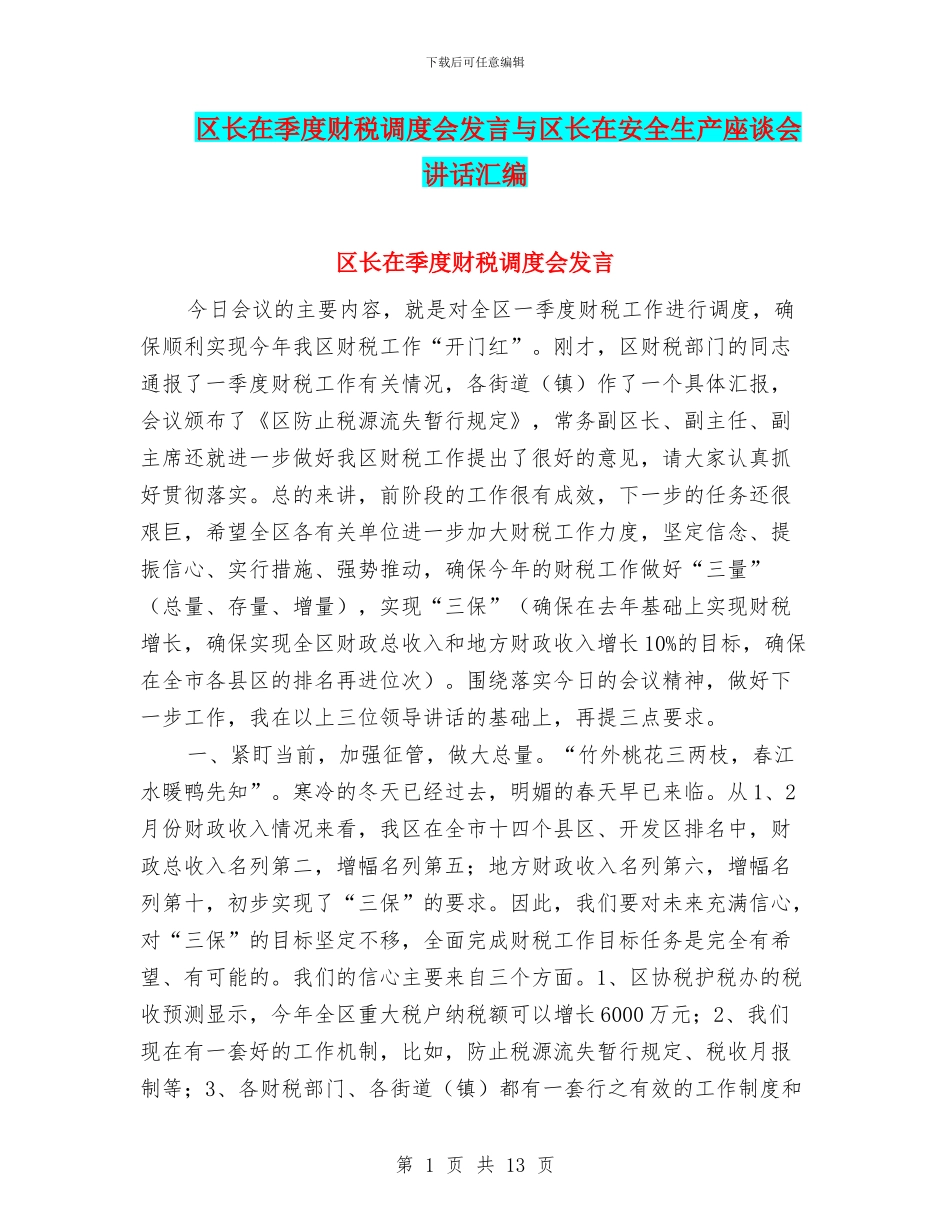 下载后可任意编辑

区长在季度财税调度会发言与区长在安全生产座谈会讲话汇编

区长在季度财税调度会发言

今日会议的主要内容，就是对全区一季度财税工作进行调度，确保顺利实现今年我区财税工作“开门红”。刚才，区财税部门的同志通报了一季度财税工作有关情况，各街道（镇）作了一个具体汇报，会议颁布了《区防止税源流失暂行规定》，常务副区长、副主任、副主席还就进一步做好我区财税工作提出了很好的意见，请大家认真抓好贯彻落实。总的来讲，前阶段的工作很有成效，下一步的任务还很艰巨，希望全区各有关单位进一步加大财税工作力度，坚定信念、提振信心、实行措施、强势推动，确保今年的财税工作做好“三量”（总量、存量、增量），实现“三保”（确保在去年基础上实现财税增长，确保实现全区财政总收入和地方财政收入增长10%的目标，确保在全市各县区的排名再进位次）。围绕落实今日的会议精神，做好下一步工作，我在以上三位领导讲话的基础上，再提三点要求。

一、紧盯当前，加强征管，做大总量。“竹外桃花三两枝，春江水暖鸭先知”。寒冷的冬天已经过去，明媚的春天早已来临。从1、2月份财政收入情况来看，我区在全市十四个县区、开发区排名中，财政总收入名列第二，增幅名列第五；地方财政收入名列第六，增幅名列第十，初步实现了“三保”的要求。因此，我们要对未来充满信心，对“三保”的目标坚定不移，全面完成财税工作目标任务是完全有希望、有可能的。我们的信心主要来自三个方面。1、区协税护税办的税收预测显示，今年全区重大税户纳税额可以增长6000万元；2、我们现在有一套好的工作机制，比如，防止税源流失暂行规定、税收月报制等；3、各财税部门、各街道（镇）都有一套行之有效的工作制度和

第 1 页 共 13 页